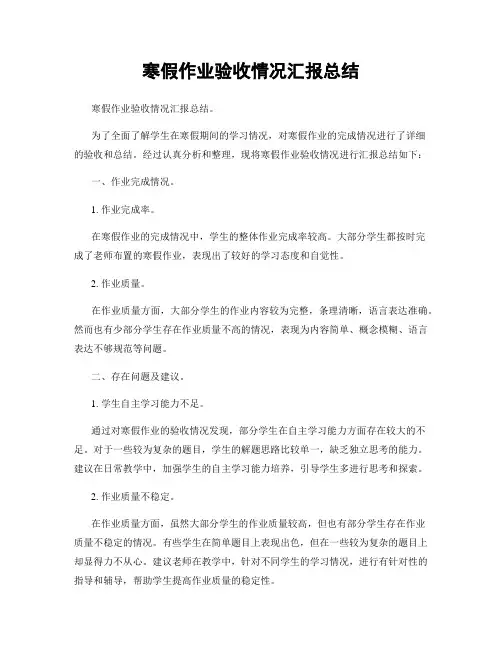 寒假作业验收情况汇报总结

寒假作业验收情况汇报总结。

为了全面了解学生在寒假期间的学习情况，对寒假作业的完成情况进行了详细的验收和总结。经过认真分析和整理，现将寒假作业验收情况进行汇报总结如下：

一、作业完成情况。

1. 作业完成率。

在寒假作业的完成情况中，学生的整体作业完成率较高。大部分学生都按时完成了老师布置的寒假作业，表现出了较好的学习态度和自觉性。

2. 作业质量。

在作业质量方面，大部分学生的作业内容较为完整，条理清晰，语言表达准确。然而也有少部分学生存在作业质量不高的情况，表现为内容简单、概念模糊、语言表达不够规范等问题。

二、存在问题及建议。

1. 学生自主学习能力不足。

通过对寒假作业的验收情况发现，部分学生在自主学习能力方面存在较大的不足。对于一些较为复杂的题目，学生的解题思路比较单一，缺乏独立思考的能力。建议在日常教学中，加强学生的自主学习能力培养，引导学生多进行思考和探索。

2. 作业质量不稳定。

在作业质量方面，虽然大部分学生的作业质量较高，但也有部分学生存在作业质量不稳定的情况。有些学生在简单题目上表现出色，但在一些较为复杂的题目上却显得力不从心。建议老师在教学中，针对不同学生的学习情况，进行有针对性的指导和辅导，帮助学生提高作业质量的稳定性。